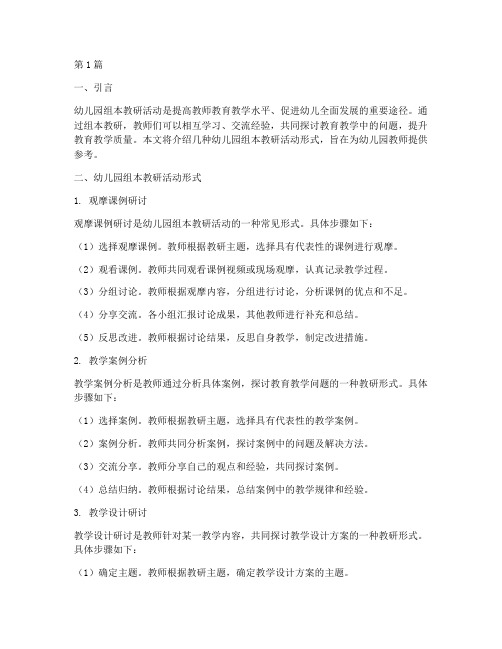 第1篇

一、引言

幼儿园组本教研活动是提高教师教育教学水平、促进幼儿全面发展的重要途径。通过组本教研，教师们可以相互学习、交流经验，共同探讨教育教学中的问题，提升教育教学质量。本文将介绍几种幼儿园组本教研活动形式，旨在为幼儿园教师提供参考。

二、幼儿园组本教研活动形式

1. 观摩课例研讨

观摩课例研讨是幼儿园组本教研活动的一种常见形式。具体步骤如下：

（1）选择观摩课例。教师根据教研主题，选择具有代表性的课例进行观摩。

（2）观看课例。教师共同观看课例视频或现场观摩，认真记录教学过程。

（3）分组讨论。教师根据观摩内容，分组进行讨论，分析课例的优点和不足。

（4）分享交流。各小组汇报讨论成果，其他教师进行补充和总结。

（5）反思改进。教师根据讨论结果，反思自身教学，制定改进措施。

2. 教学案例分析

教学案例分析是教师通过分析具体案例，探讨教育教学问题的一种教研形式。具体步骤如下：

（1）选择案例。教师根据教研主题，选择具有代表性的教学案例。

（2）案例分析。教师共同分析案例，探讨案例中的问题及解决方法。

（3）交流分享。教师分享自己的观点和经验，共同探讨案例。

（4）总结归纳。教师根据讨论结果，总结案例中的教学规律和经验。

3. 教学设计研讨

教学设计研讨是教师针对某一教学内容，共同探讨教学设计方案的一种教研形式。具体步骤如下：

（1）确定主题。教师根据教研主题，确定教学设计方案的主题。